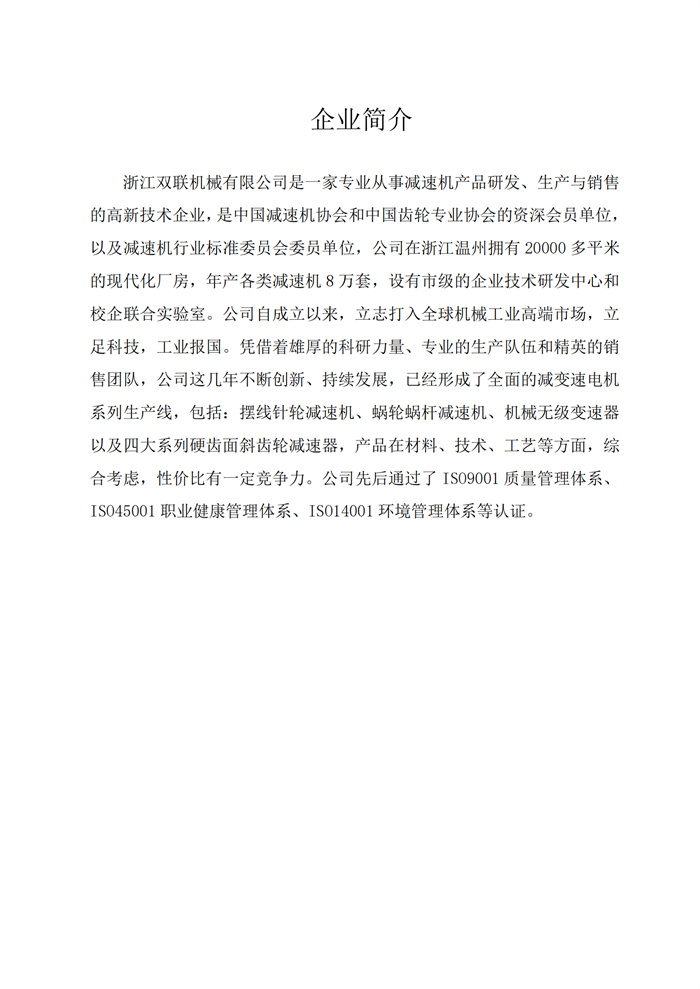 企业简介

浙江双联机械有限公司是一家专业从事减速机产品研发、生产与销售的高新技术企业，是中国减速机协会和中国齿轮专业协会的资深会员单位，以及减速机行业标准委员会委员单位，公司在浙江温州拥有 20000 多平米的现代化厂房，年产各类减速机 8 万套，设有市级的企业技术研发中心和校企联合实验室。公司自成立以来，立志打入全球机械工业高端市场，立足科技，工业报国。凭借着雄厚的科研力量、专业的生产队伍和精英的销售团队，公司这几年不断创新、持续发展，已经形成了全面的减变速电机系列生产线，包括：摆线针轮减速机、蜗轮蜗杆减速机、机械无级变速器以及四大系列硬齿面斜齿轮减速器，产品在材料、技术、工艺等方面，综合考虑，性价比有一定竞争力。公司先后通过了 ISO9001 质量管理体系、ISO45001 职业健康管理体系、ISO14001 环境管理体系等认证。